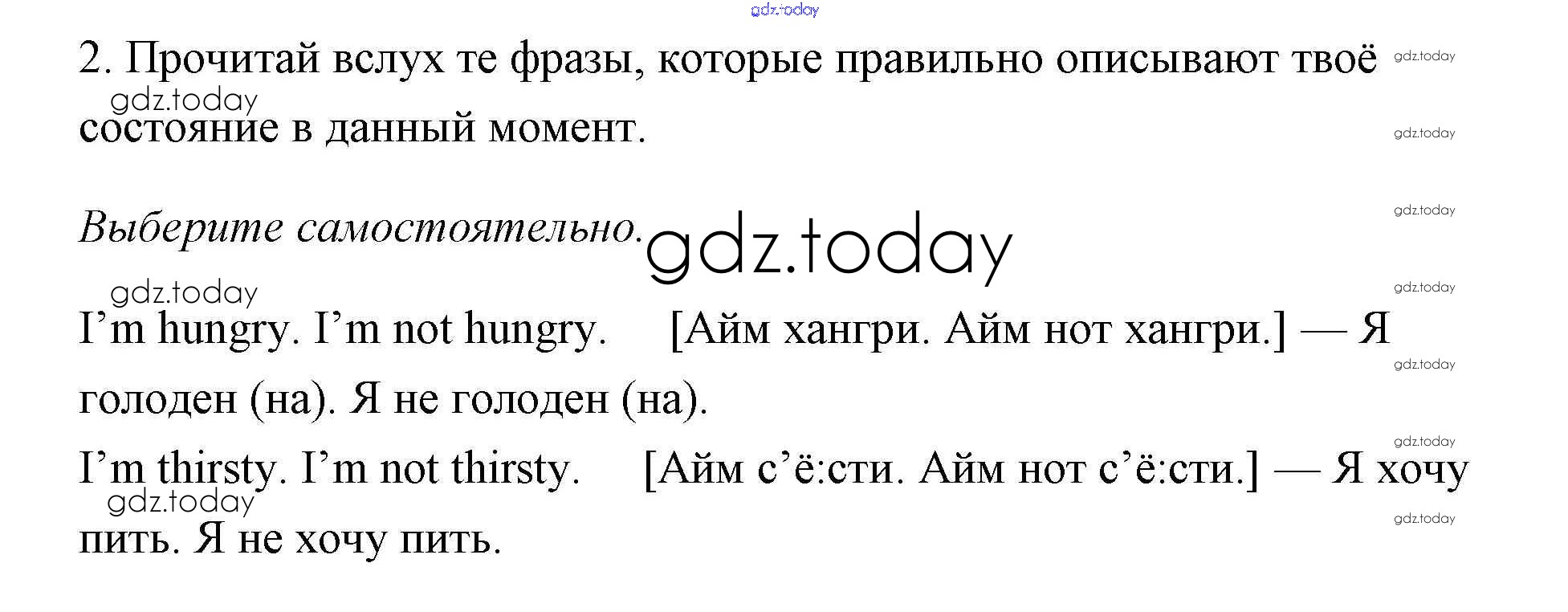 2. Прочитай вслух те фразы, которые правильно описывают твоё состояние в данный момент.

Выберите самостоятельно.

I'm hungry. I'm not hungry. [Айм хангри. Айм нот хангри.] — Я голоден (на). Я не голоден (на).

I'm thirsty. I'm not thirsty. [Айм с'ё:сти. Айм нот с'ё:сти.] — Я хочу пить. Я не хочу пить.

gdz.today